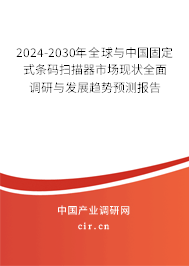 2024-2030年全球与中国固定式条码扫描器市场现状全面调研与发展趋势预测报告

中国产业调研网
cir.cn